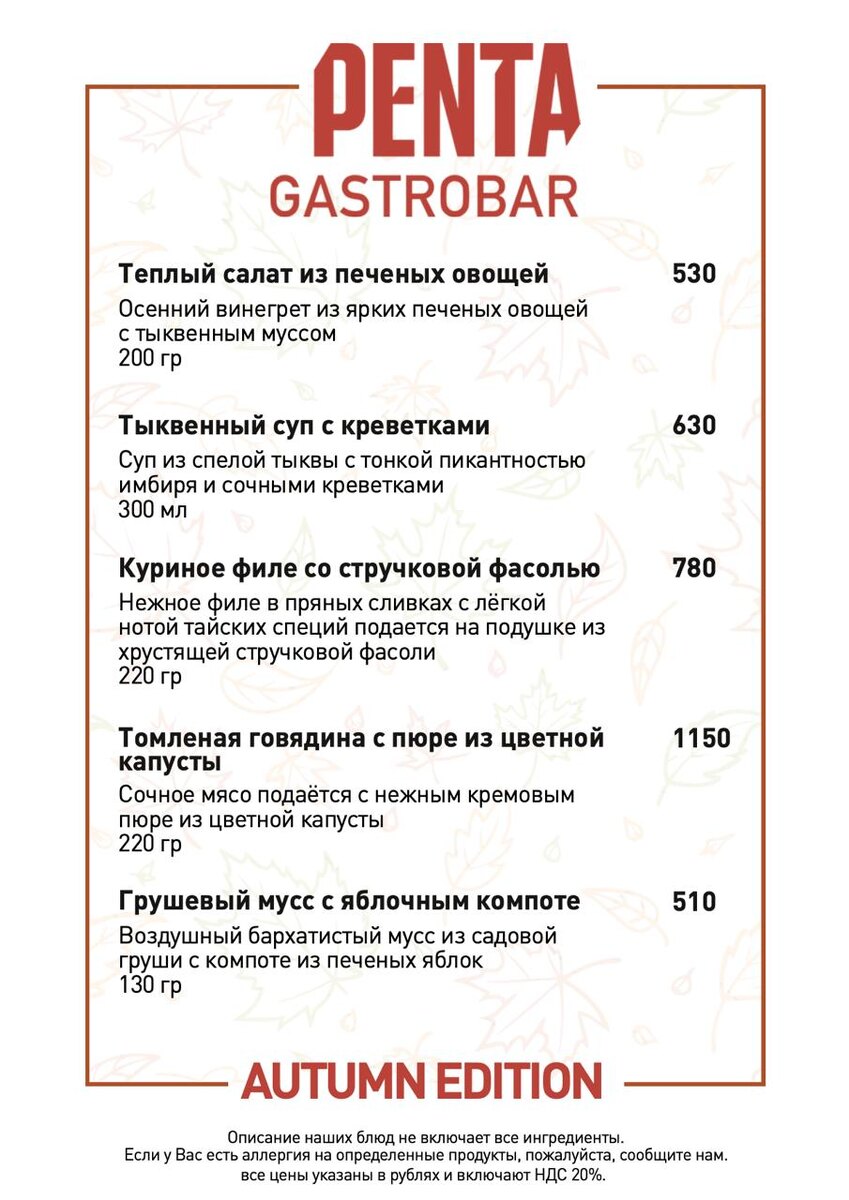 PENTA
GASTROBAR

Теплый салат из печеных овощей 530
Осенний винегрет из ярких печеных овощей с тыквенным муссом
200 гр

Тыквенный суп с креветками 630
Суп из спелой тыквы с тонкой пикантностью имбиря и сочными креветками
300 мл

Куриное филе со стручковой фасолью 780
Нежное филе в пряных сливках с лёгкой нотой тайских специй подается на подушке из хрустящей стручковой фасоли
220 гр

Томленая говядина с пюре из цветной капусты 1150
Сочное мясо подаётся с нежным кремовым пюре из цветной капусты
220 гр

Грушевый мусс с яблочным компоте 510
Воздушный бархатистый мусс из садовой груши с компоте из печеных яблок
130 гр

AUTUMN EDITION

Описание наших блюд не включает все ингредиенты.
Если у Вас есть аллергия на определенные продукты, пожалуйста, сообщите нам.
все цены указаны в рублях и включают НДС 20%.